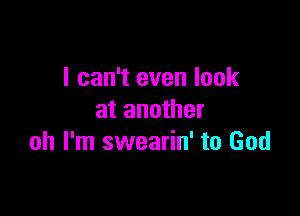 I can't even look
at another
oh I'm swearin' to God